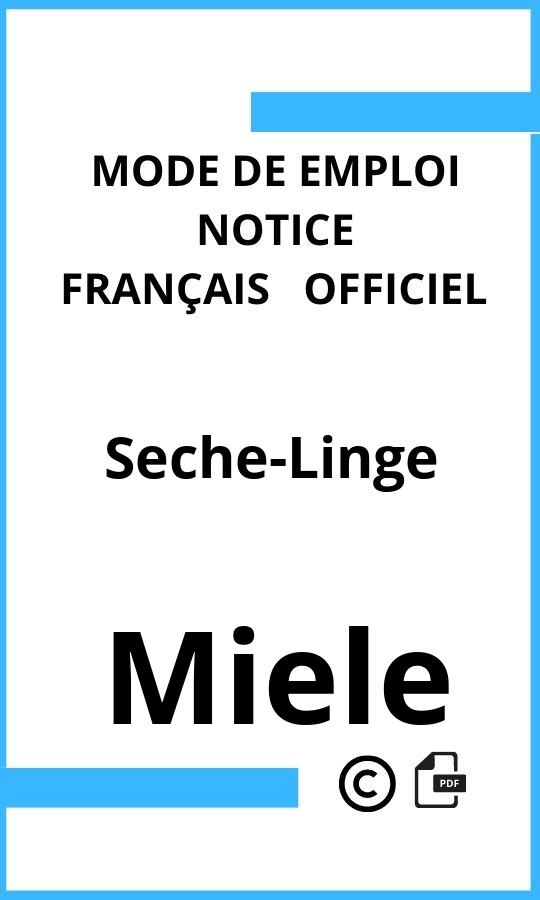 MODE DE EMPLOI
NOTICE
FRANÇAIS OFFICIEL

Seche-Linge

Miele

©

PDF